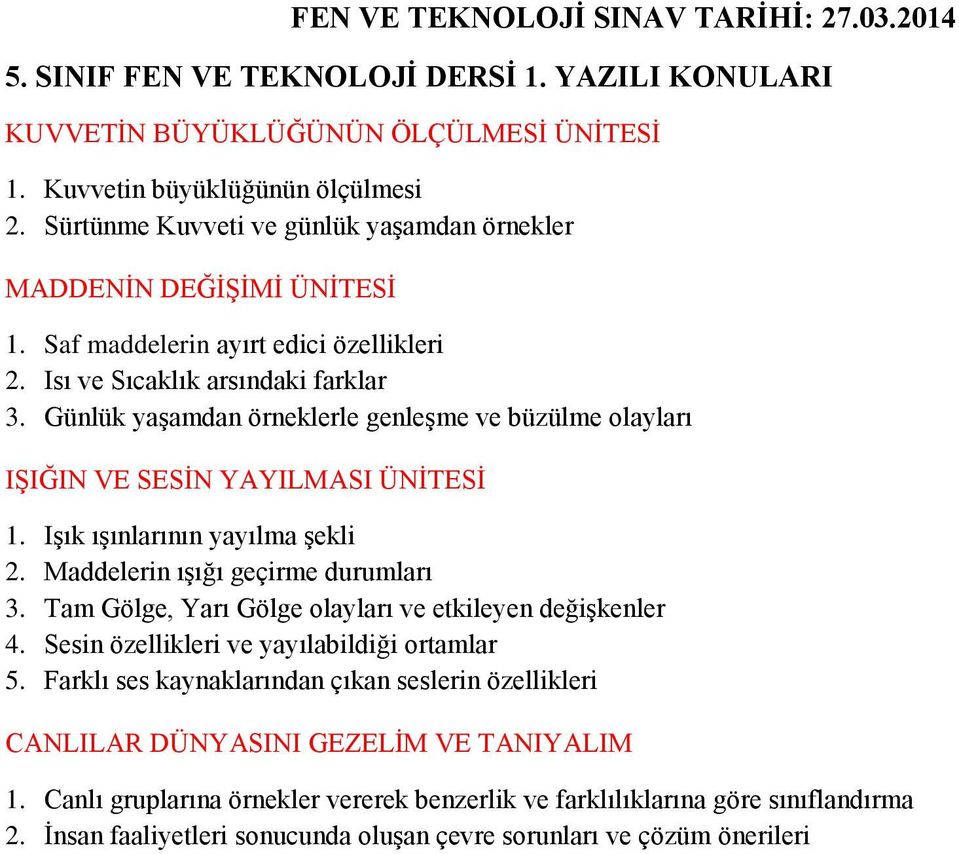 FEN VE TEKNOLOJİ SINAV TARİHİ: 27.03.2014

5. SINIF FEN VE TEKNOLOJİ DERSİ 1. YAZILI KONULARI

KUVVETİN BÜYÜKLÜĞÜNÜN ÖLÇÜLMESİ ÜNİTESİ

1. Kuvvetin büyüklüğünün ölçülmesi
2. Sürtünme Kuvveti ve günlük yaşamdan örnekler

MADDENİN DEĞİŞİMİ ÜNİTESİ

1. Saf maddelerin ayırt edici özellikleri
2. Isı ve Sıcaklık arsındaki farklar
3. Günlük yaşamdan örneklerle genleşme ve büzülme olayları

IŞIĞIN VE SESİN YAYILMASI ÜNİTESİ

1. Işık ışınlarının yayılma şekli
2. Maddelerin ışığı geçirme durumları
3. Tam Gölge, Yarı Gölge olayları ve etkileyen değişkenler
4. Sesin özellikleri ve yayılabildiği ortamlar
5. Farklı ses kaynaklarından çıkan seslerin özellikleri

CANLILAR DÜNYASINI GEZELİM VE TANIYALIM

1. Canlı gruplarına örnekler vererek benzerlik ve farklılıklarına göre sınıflandırma
2. İnsan faaliyetleri sonucunda oluşan çevre sorunları ve çözüm önerileri